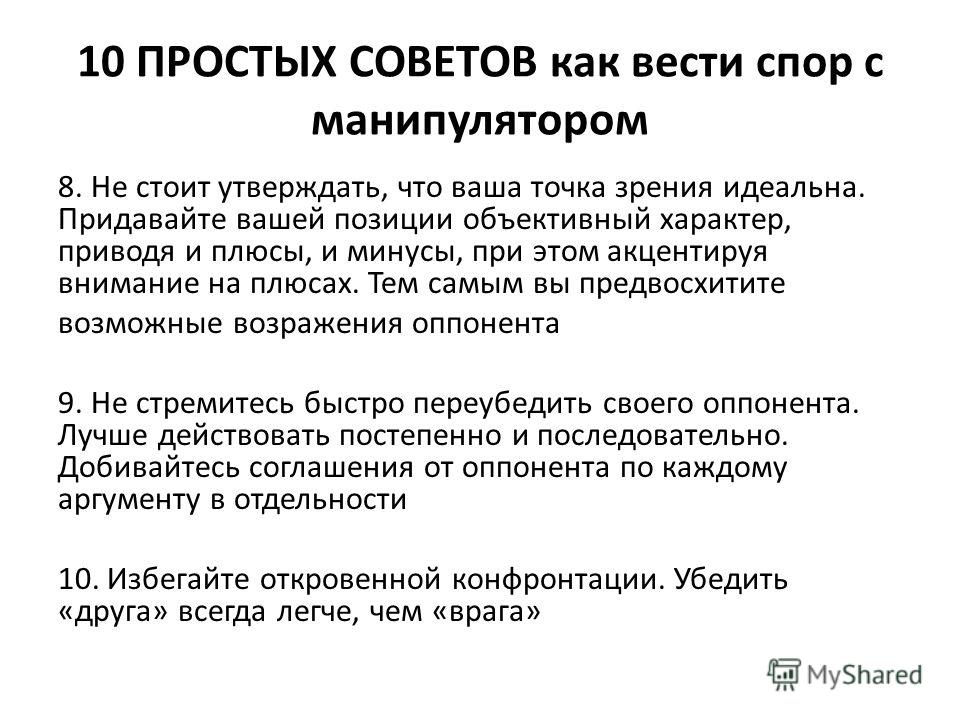 10 ПРОСТЫХ СОВЕТОВ как вести спор с манипулятором

8. Не стоит утверждать, что ваша точка зрения идеальна. Придавайте вашей позиции объективный характер, приводя и плюсы, и минусы, при этом акцентируя внимание на плюсах. Тем самым вы предвосхитите возможные возражения оппонента

9. Не стремитесь быстро переубедить своего оппонента. Лучше действовать постепенно и последовательно. Добивайтесь соглашения от оппонента по каждому аргументу в отдельности

10. Избегайте откровенной конфронтации. Убедить «друга» всегда легче, чем «врага»

MyShared